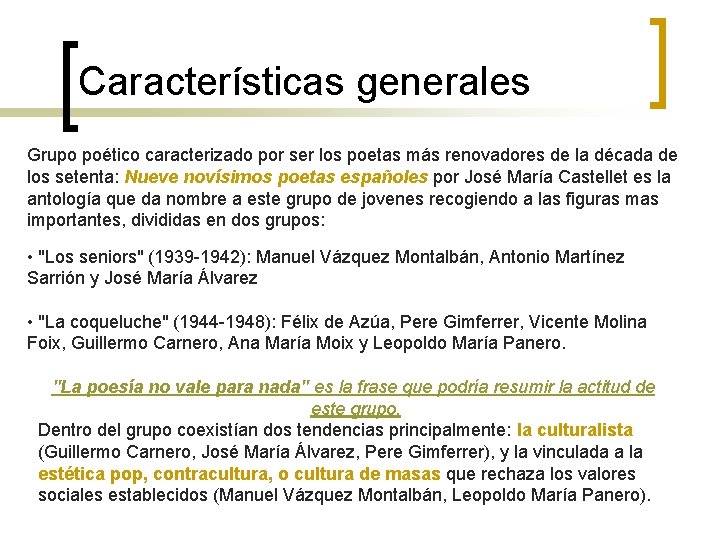 Características generales

Grupo poético caracterizado por ser los poetas más renovadores de la década de los setenta: Nueve novísimos poetas españoles por José María Castellet es la antología que da nombre a este grupo de jovenes recogiendo a las figuras mas importantes, divididas en dos grupos:

• "Los seniors" (1939-1942): Manuel Vázquez Montalbán, Antonio Martínez Sarrión y José María Álvarez

• "La coqueluche" (1944-1948): Félix de Azúa, Pere Gimferrer, Vicente Molina Foix, Guillermo Carnero, Ana María Moix y Leopoldo María Panero.

"La poesía no vale para nada" es la frase que podría resumir la actitud de este grupo.

Dentro del grupo coexistían dos tendencias principalmente: la culturalista (Guillermo Carnero, José María Álvarez, Pere Gimferrer), y la vinculada a la estética pop, contracultura, o cultura de masas que rechaza los valores sociales establecidos (Manuel Vázquez Montalbán, Leopoldo María Panero).